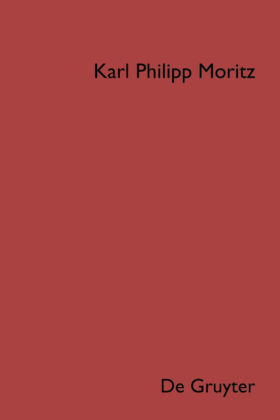 Karl Philipp Moritz

De Gruyter